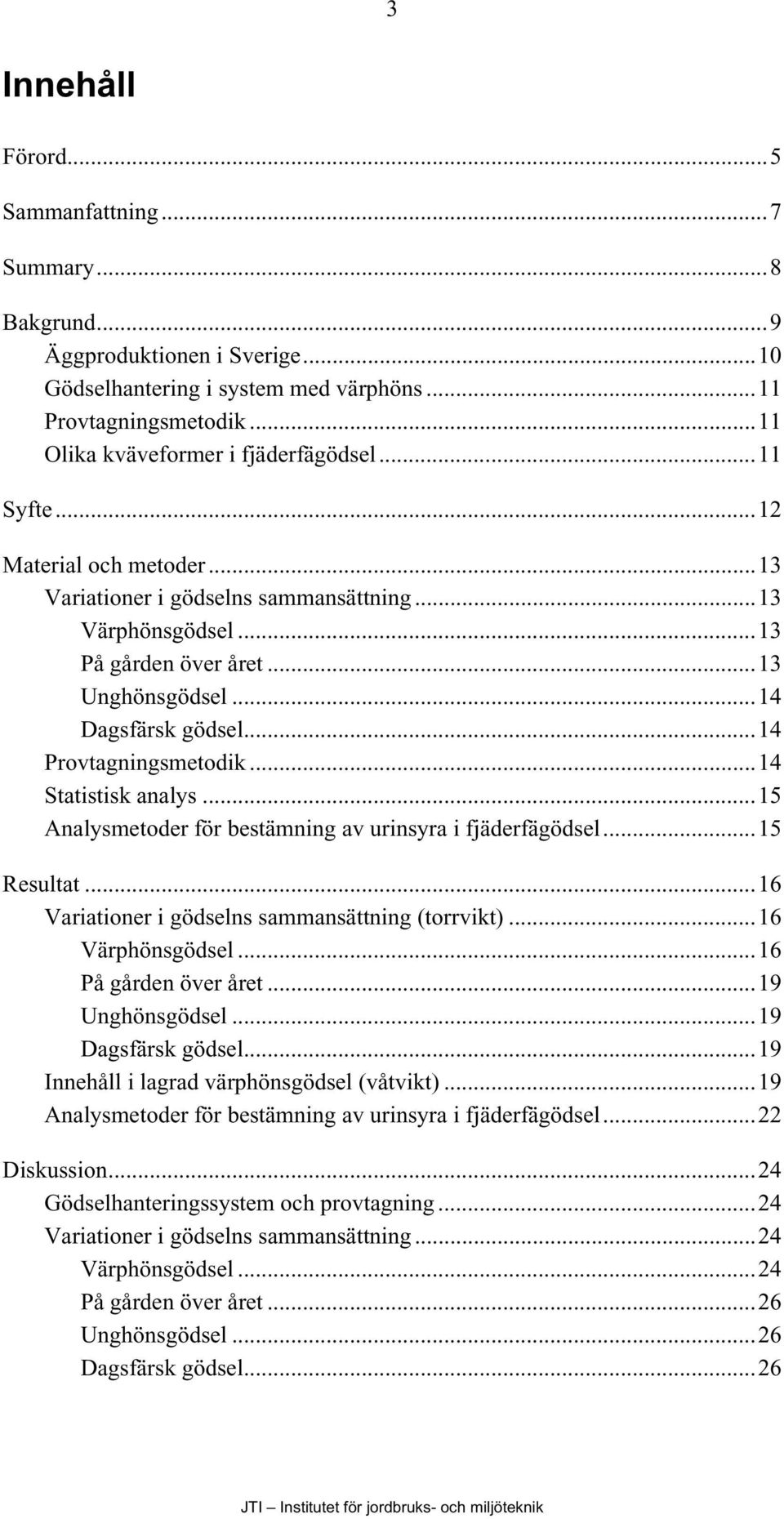 3

Innehåll

Förord...5

Sammanfattning...7

Summary...8

Bakgrund...9
Äggproduktionen i Sverige...10
Gödselhantering i system med värphöns...11
Provtagningsmetodik...11
Olika kväveformer i fjäderfägödsel...11

Syfte...12

Material och metoder...13
Variationer i gödselns sammansättning...13
Värphönsgödsel...13
På gården över året...13
Unghönsgödsel...14
Dagsfärsk gödsel...14
Provtagningsmetodik...14
Statistisk analys...15
Analysmetoder för bestämning av urinsyra i fjäderfägödsel...15

Resultat...16
Variationer i gödselns sammansättning (torrvikt)...16
Värphönsgödsel...16
På gården över året...19
Unghönsgödsel...19
Dagsfärsk gödsel...19
Innehåll i lagrad värphönsgödsel (våtvikt)...19
Analysmetoder för bestämning av urinsyra i fjäderfägödsel...22

Diskussion...24
Gödselhanteringssystem och provtagning...24
Variationer i gödselns sammansättning...24
Värphönsgödsel...24
På gården över året...26
Unghönsgödsel...26
Dagsfärsk gödsel...26

JTI – Institutet för jordbruks- och miljöteknik